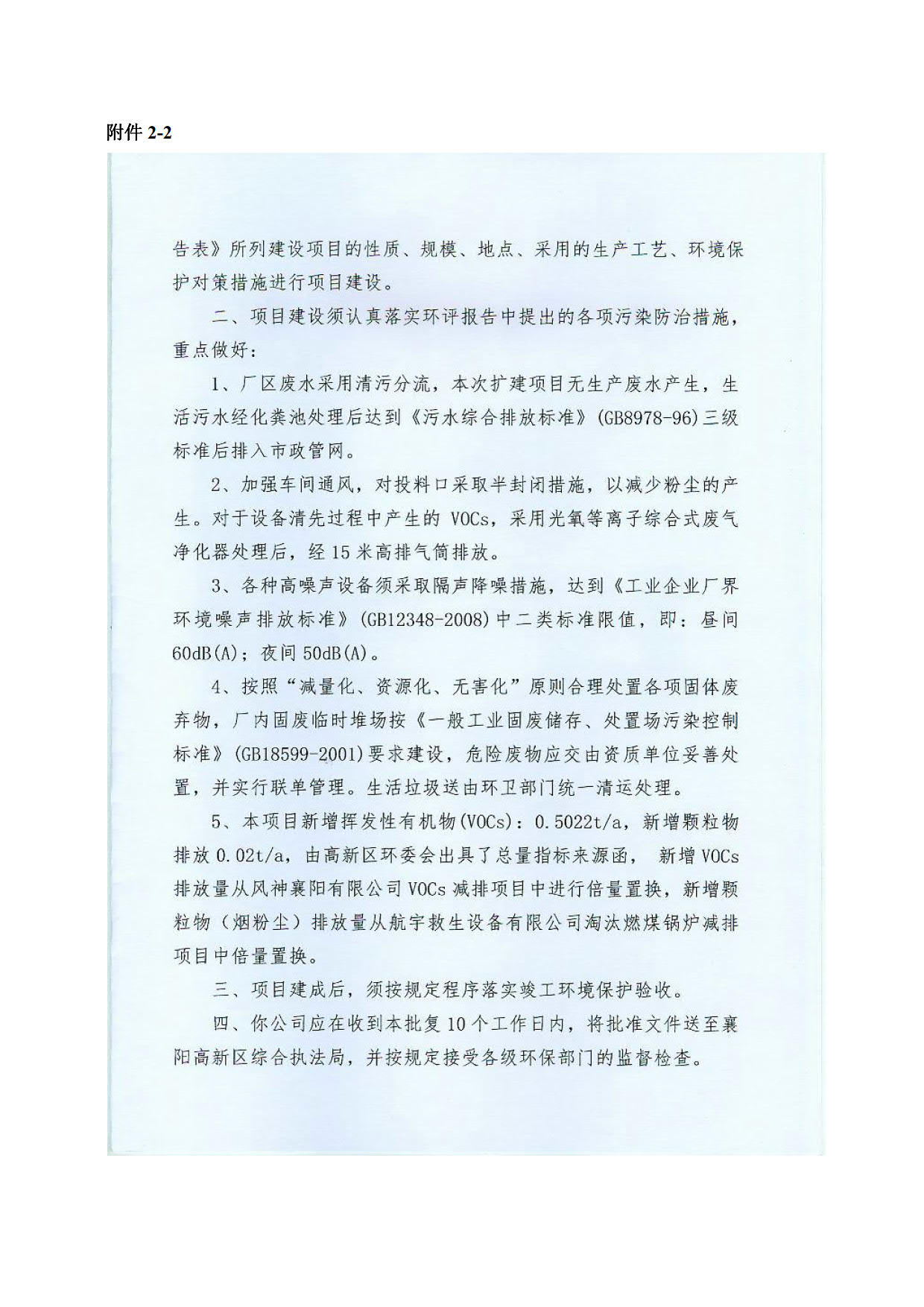 附件 2-2

告表》所列建设项目的性质、规模、地点、采用的生产工艺、环境保护对策措施进行项目建设。

二、项目建设须认真落实环评报告中提出的各项污染防治措施，重点做好：

1、厂区废水采用清污分流，本次扩建项目无生产废水产生，生活污水经化粪池处理后达到《污水综合排放标准》(GB8978-96)三级标准后排入市政管网。

2、加强车间通风，对投料口采取半封闭措施，以减少粉尘的产生。对于设备清先过程中产生的 VOCs，采用光氧等离子综合式废气净化器处理后，经 15 米高排气筒排放。

3、各种高噪声设备须采取隔声降噪措施，达到《工业企业厂界环境噪声排放标准》(GB12348-2008)中二类标准限值，即：昼间 60dB(A)；夜间 50dB(A)。

4、按照“减量化、资源化、无害化”原则合理处置各项固体废弃物，厂内固废临时堆场按《一般工业固废储存、处置场污染控制标准》(GB18599-2001)要求建设，危险废物应交由资质单位妥善处置，并实行联单管理。生活垃圾送由环卫部门统一清运处理。

5、本项目新增挥发性有机物(VOCs)：0.5022t/a，新增颗粒物排放 0.02t/a，由高新区环委会出具了总量指标来源函， 新增 VOCs 排放量从风神襄阳有限公司 VOCs 减排项目中进行倍量置换，新增颗粒物（烟粉尘）排放量从航宇救生设备有限公司淘汰燃煤锅炉减排项目中倍量置换。

三、项目建成后，须按规定程序落实竣工环境保护验收。

四、你公司应在收到本批复 10 个工作日内，将批准文件送至襄阳高新区综合执法局，并按规定接受各级环保部门的监督检查。